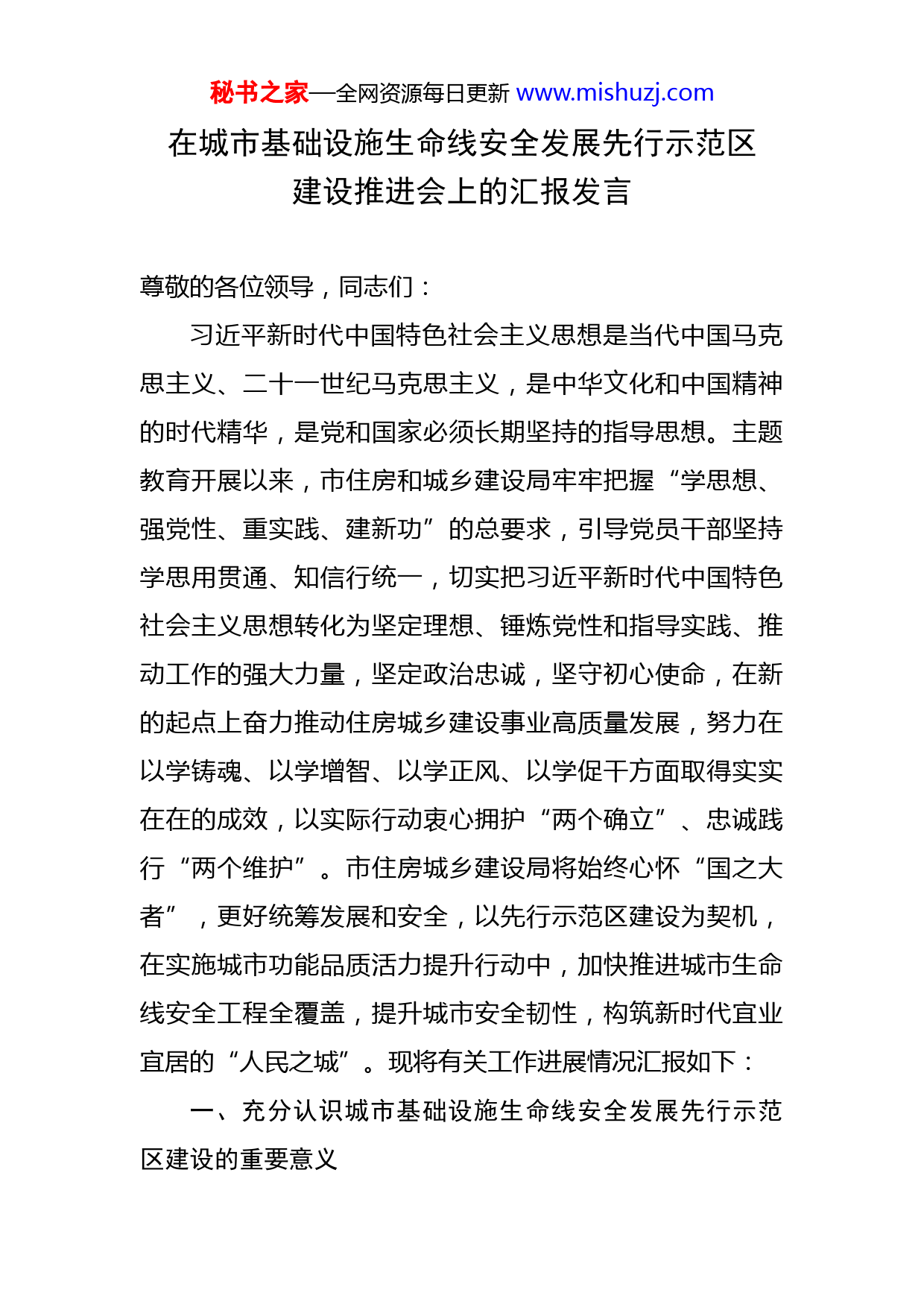 秘书之家—全网资源每日更新 www.mishuzj.com

在城市基础设施生命线安全发展先行示范区建设推进会上的汇报发言

尊敬的各位领导，同志们：

习近平新时代中国特色社会主义思想是当代中国马克思主义、二十一世纪马克思主义，是中华文化和中国精神的时代精华，是党和国家必须长期坚持的指导思想。主题教育开展以来，市住房和城乡建设局牢牢把握“学思想、强党性、重实践、建新功”的总要求，引导党员干部坚持学思用贯通、知信行统一，切实把习近平新时代中国特色社会主义思想转化为坚定理想、锤炼党性和指导实践、推动工作的强大力量，坚定政治忠诚，坚守初心使命，在新的起点上奋力推动住房城乡建设事业高质量发展，努力在以学铸魂、以学增智、以学正风、以学促干方面取得实实在在的成效，以实际行动衷心拥护“两个确立”、忠诚践行“两个维护”。市住房城乡建设局将始终心怀“国之大者”，更好统筹发展和安全，以先行示范区建设为契机，在实施城市功能品质活力提升行动中，加快推进城市生命线安全工程全覆盖，提升城市安全韧性，构筑新时代宜业宜居的“人民之城”。现将有关工作进展情况汇报如下：

一、充分认识城市基础设施生命线安全发展先行示范区建设的重要意义